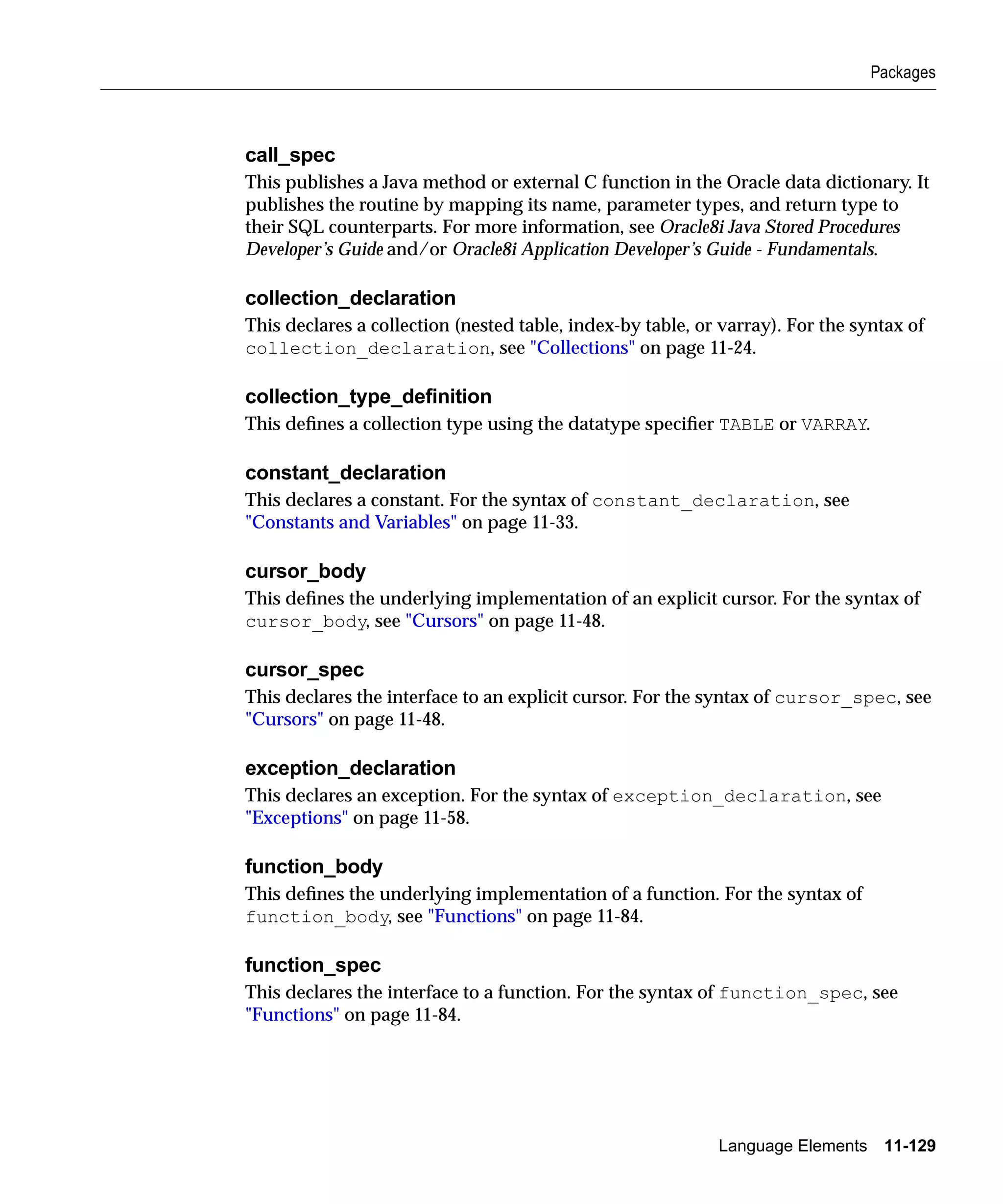 Packages

call_spec

This publishes a Java method or external C function in the Oracle data dictionary. It publishes the routine by mapping its name, parameter types, and return type to their SQL counterparts. For more information, see Oracle8i Java Stored Procedures Developer's Guide and/or Oracle8i Application Developer's Guide - Fundamentals.

collection_declaration

This declares a collection (nested table, index-by table, or varray). For the syntax of collection_declaration, see "Collections" on page 11-24.

collection_type_definition

This defines a collection type using the datatype specifier TABLE or VARRAY.

constant_declaration

This declares a constant. For the syntax of constant_declaration, see "Constants and Variables" on page 11-33.

cursor_body

This defines the underlying implementation of an explicit cursor. For the syntax of cursor_body, see "Cursors" on page 11-48.

cursor_spec

This declares the interface to an explicit cursor. For the syntax of cursor_spec, see "Cursors" on page 11-48.

exception_declaration

This declares an exception. For the syntax of exception_declaration, see "Exceptions" on page 11-58.

function_body

This defines the underlying implementation of a function. For the syntax of function_body, see "Functions" on page 11-84.

function_spec

This declares the interface to a function. For the syntax of function_spec, see "Functions" on page 11-84.

Language Elements 11-129